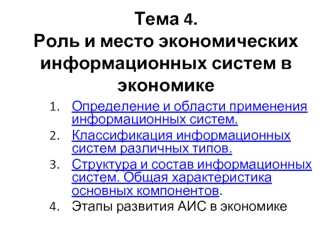 Тема 4.
Роль и место экономических информационных систем в экономике

1. Определение и области применения информационных систем.
2. Классификация информационных систем различных типов.
3. Структура и состав информационных систем. Общая характеристика основных компонентов.
4. Этапы развития АИС в экономике